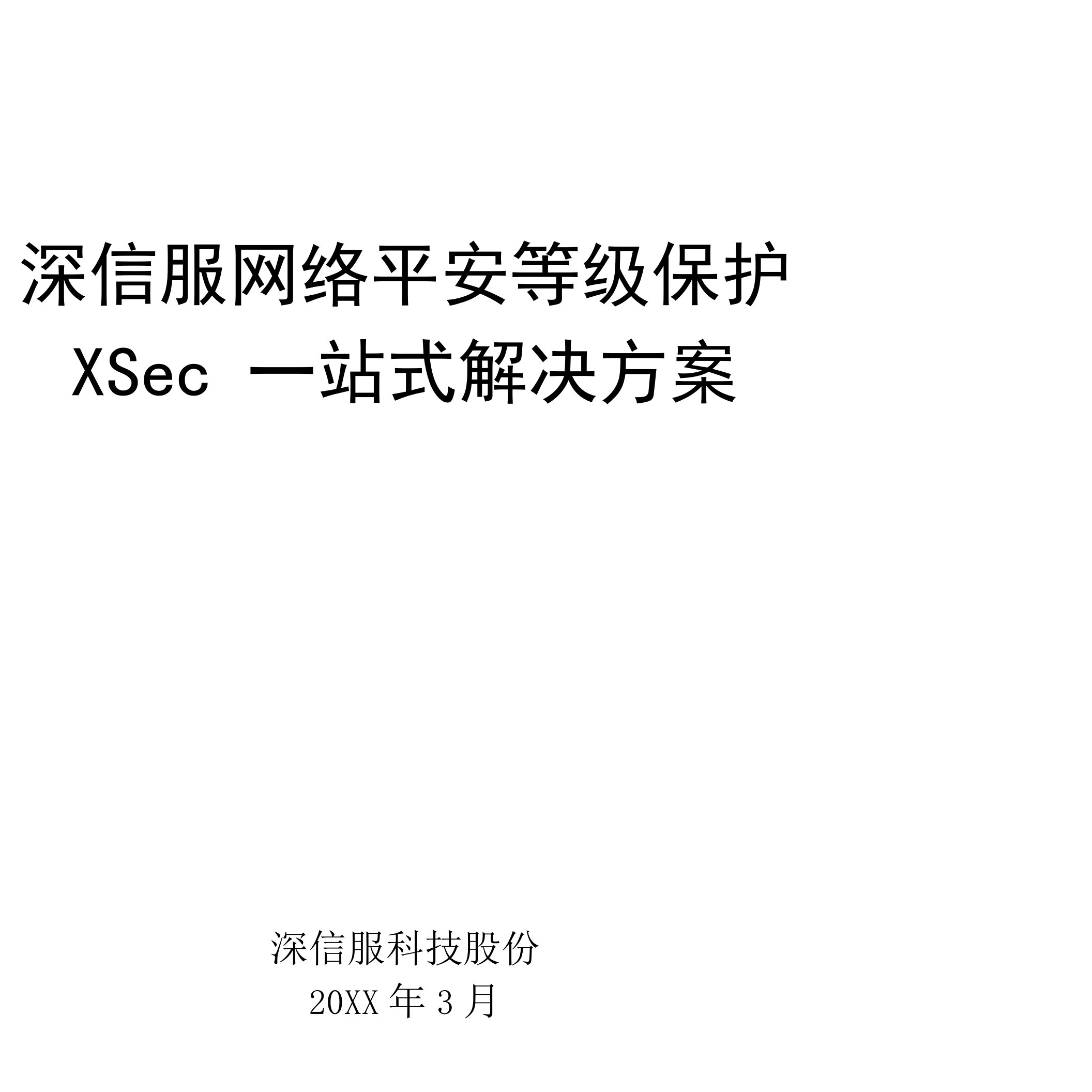 深信服网络平安等级保护
XSec 一站式解决方案

深信服科技股份
20XX 年 3 月